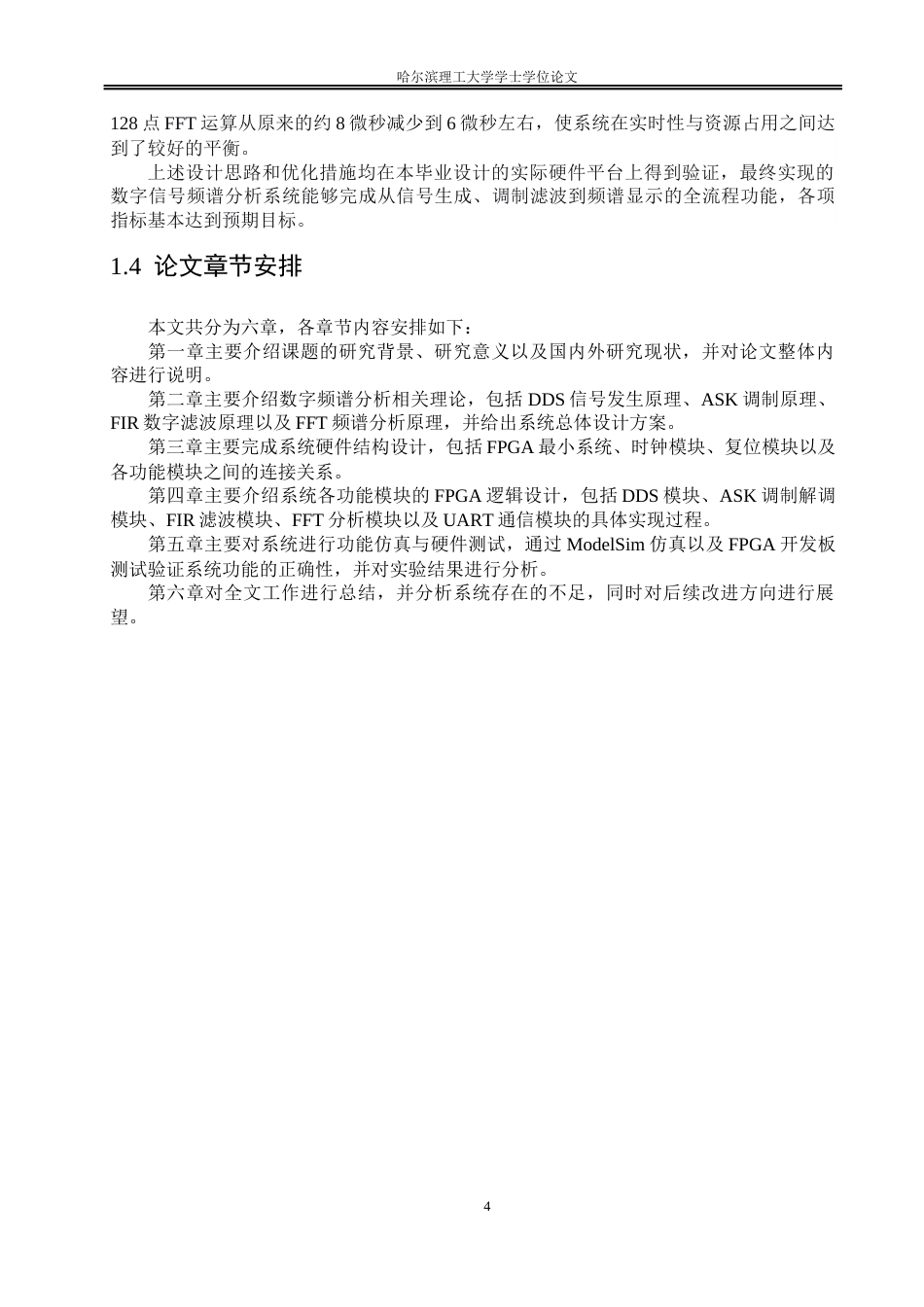 哈尔滨理工大学学士学位论文

128点FFT运算从原来的约8微秒减少到6微秒左右，使系统在实时性与资源占用之间达到了较好的平衡。

上述设计思路和优化措施均在本毕业设计的实际硬件平台上得到验证，最终实现的数字信号频谱分析系统能够完成从信号生成、调制滤波到频谱显示的全流程功能，各项指标基本达到预期目标。

1.4 论文章节安排

本文共分为六章，各章节内容安排如下：

第一章主要介绍课题的研究背景、研究意义以及国内外研究现状，并对论文整体内容进行说明。

第二章主要介绍数字频谱分析相关理论，包括DDS信号发生原理、ASK调制原理、FIR数字滤波原理以及FFT频谱分析原理，并给出系统总体设计方案。

第三章主要完成系统硬件结构设计，包括FPGA最小系统、时钟模块、复位模块以及各功能模块之间的连接关系。

第四章主要介绍系统各功能模块的FPGA逻辑设计，包括DDS模块、ASK调制解调模块、FIR滤波模块、FFT分析模块以及UART通信模块的具体实现过程。

第五章主要对系统进行功能仿真与硬件测试，通过ModelSim仿真以及FPGA开发板测试验证系统功能的正确性，并对实验结果进行分析。

第六章对全文工作进行总结，并分析系统存在的不足，同时对后续改进方向进行展望。

4